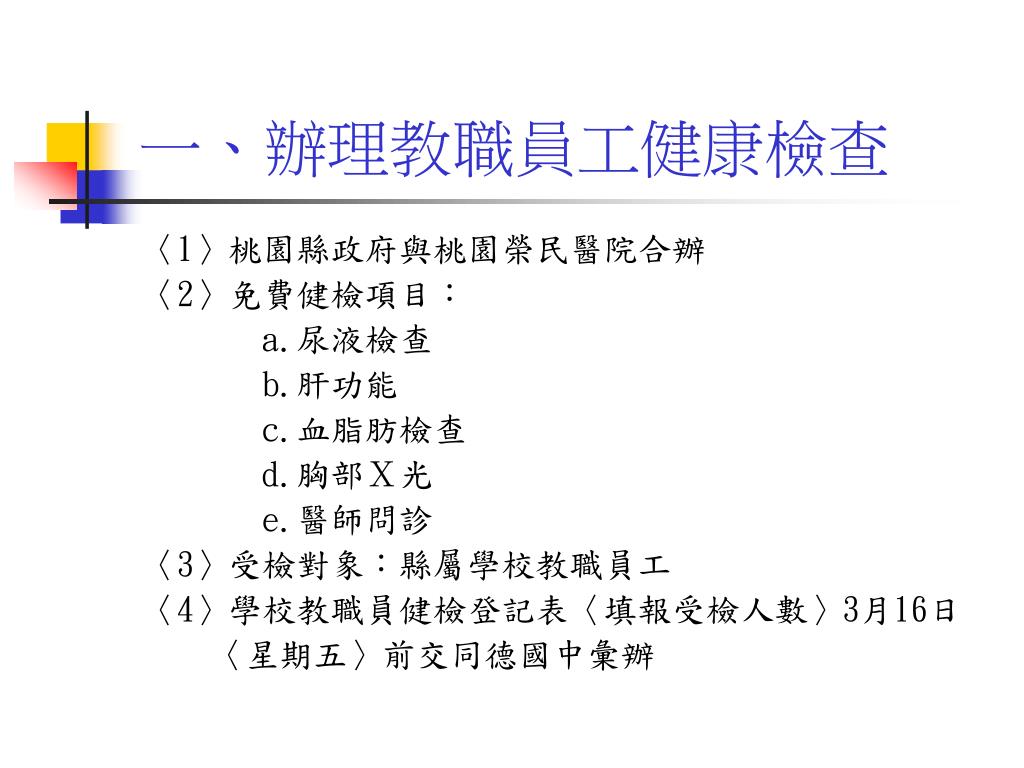 一、辦理教職員工健康檢查

〈1〉桃園縣政府與桃園榮民醫院合辦
〈2〉免費健檢項目：
a.尿液檢查
b.肝功能
c.血脂肪檢查
d.胸部X光
e.醫師問診
〈3〉受檢對象：縣屬學校教職員工
〈4〉學校教職員健檢登記表〈填報受檢人數〉3月16日〈星期五〉前交同德國中彙辦